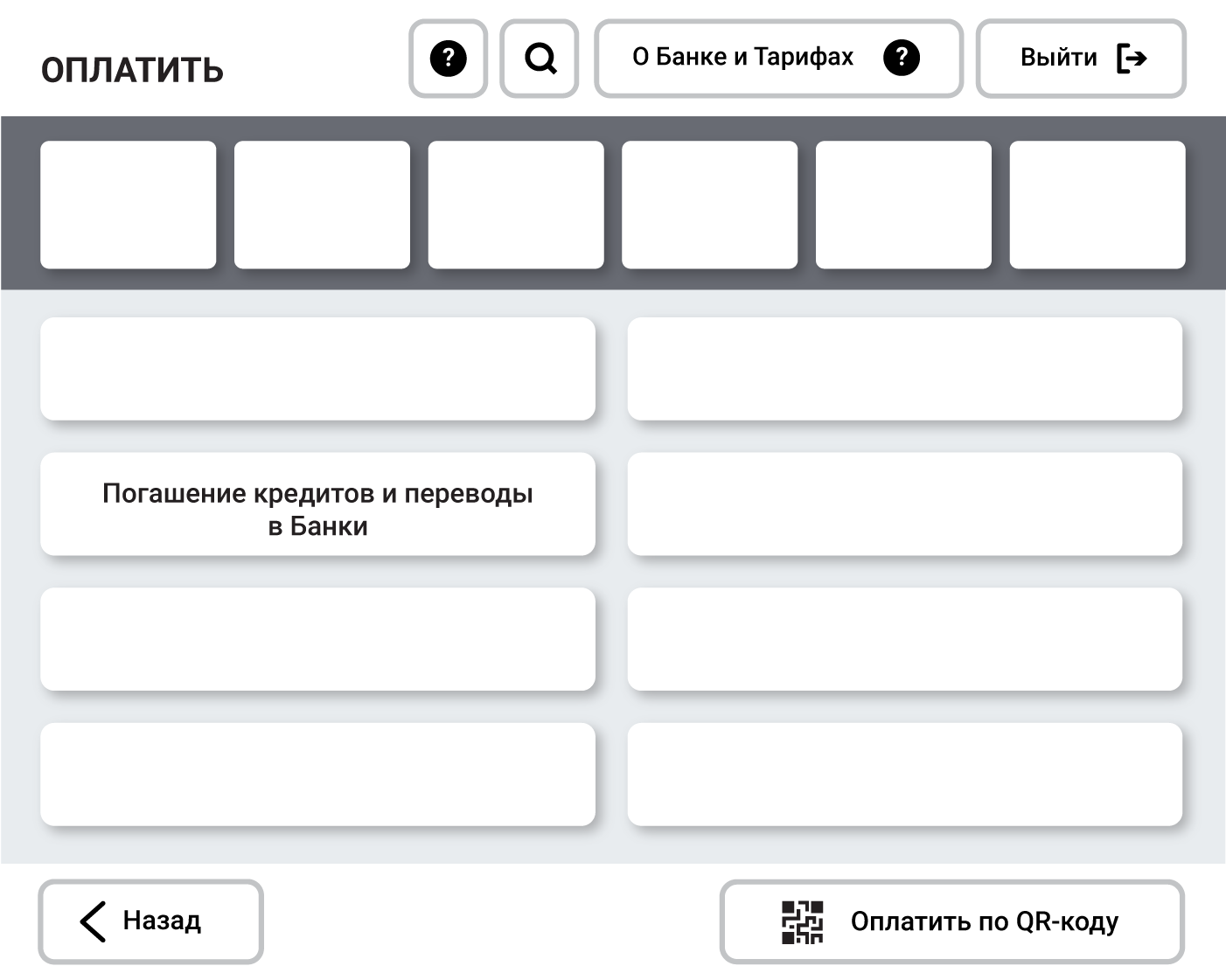 ОПЛАТИТЬ

?

О Банке и Тарифах ?

Выйти

Погашение кредитов и переводы в Банки

Назад

Оплатить по QR-коду